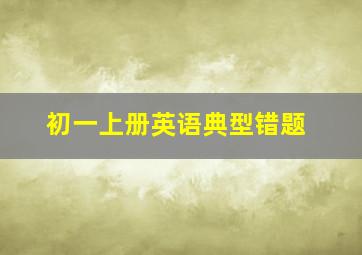 初一上册英语典型错题